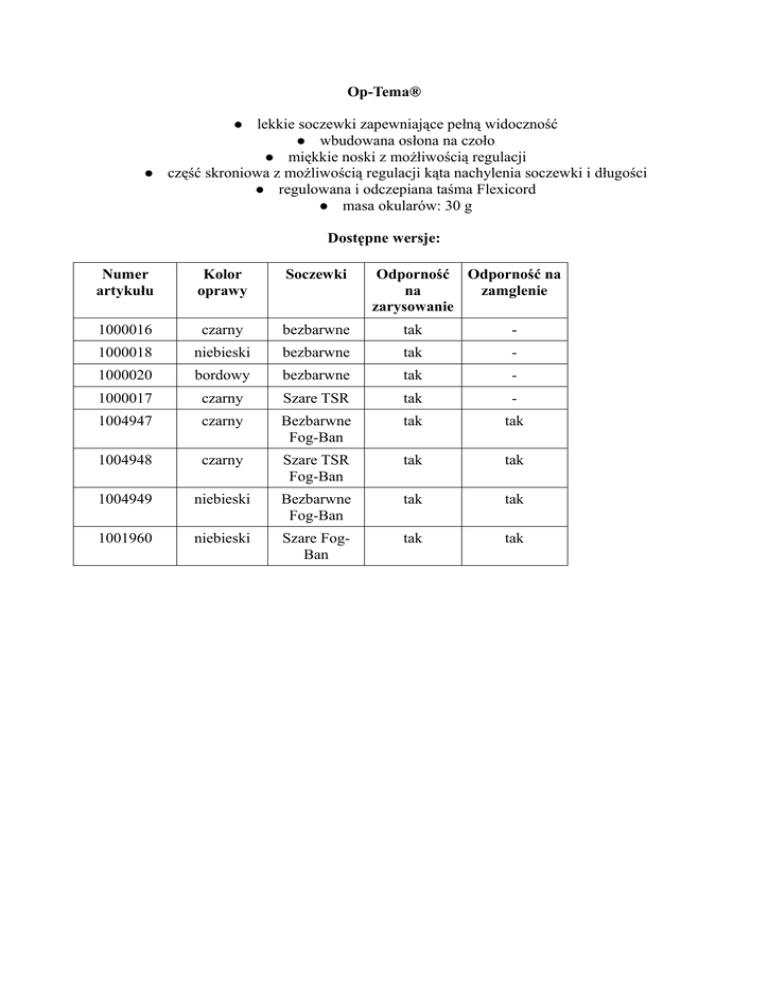 Op-Tema®

● lekkie soczewki zapewniające pełną widoczność
● wbudowana osłona na czoło
● miękkie noski z możliwością regulacji
● część skroniowa z możliwością regulacji kąta nachylenia soczewki i długości
● regulowana i odczepiana taśma Flexicord
● masa okularów: 30 g

Dostępne wersje:

| Numer artykułu | Kolor oprawy | Soczewki | Odporność na zarysowanie | Odporność na zamglenie |
|---|---|---|---|---|
| 1000016 | czarny | bezbarwne | tak | - |
| 1000018 | niebieski | bezbarwne | tak | - |
| 1000020 | bordowy | bezbarwne | tak | - |
| 1000017 | czarny | Szare TSR | tak | - |
| 1004947 | czarny | Bezbarwne Fog-Ban | tak | tak |
| 1004948 | czarny | Szare TSR Fog-Ban | tak | tak |
| 1004949 | niebieski | Bezbarwne Fog-Ban | tak | tak |
| 1001960 | niebieski | Szare Fog-Ban | tak | tak |